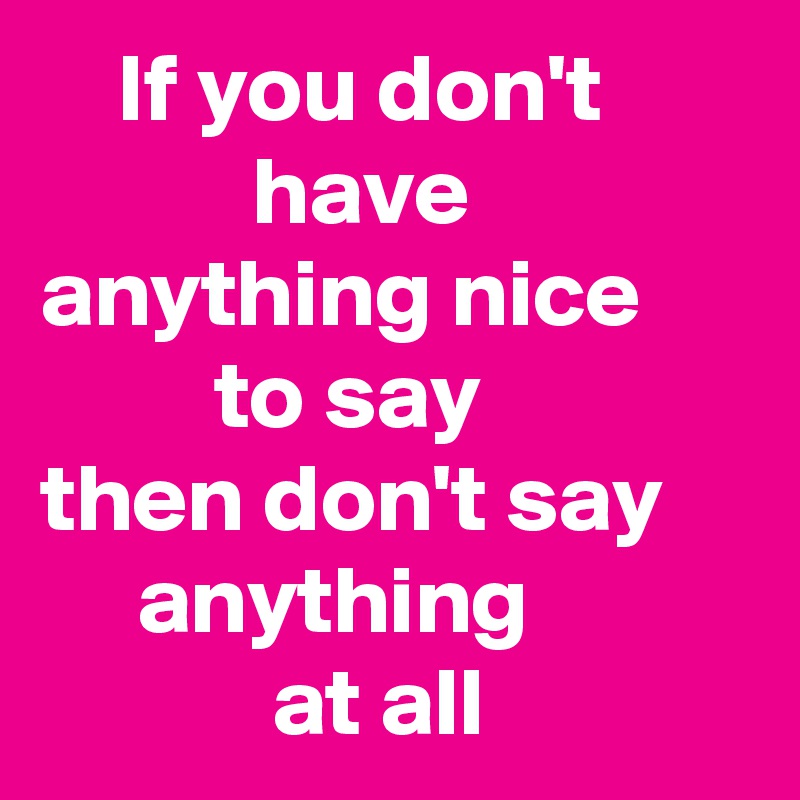 If you don't have anything nice to say then don't say anything at all